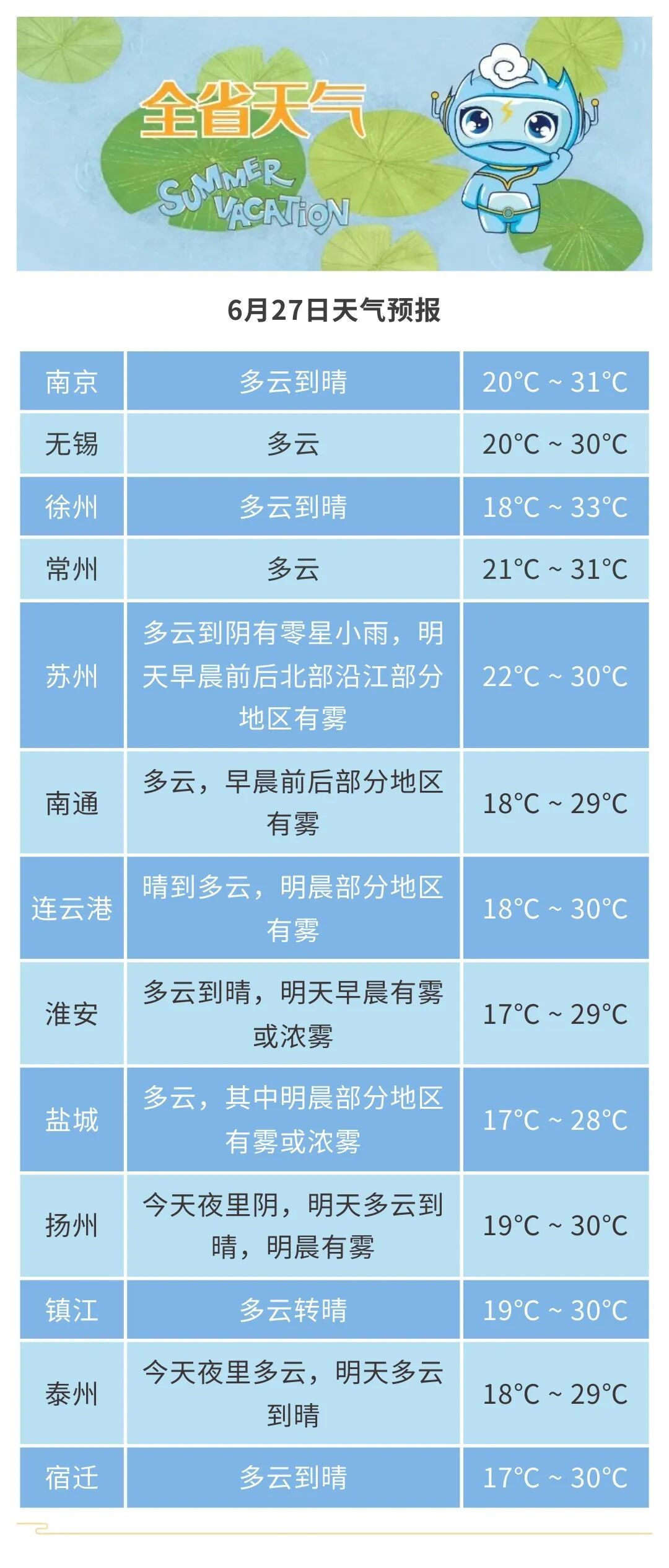 全省天气

SUMMER VACATION

6月27日天气预报

| | | |
|---|---|---|
| 南京 | 多云到晴 | 20°C ~ 31°C |
| 无锡 | 多云 | 20°C ~ 30°C |
| 徐州 | 多云到晴 | 18°C ~ 33°C |
| 常州 | 多云 | 21°C ~ 31°C |
| 苏州 | 多云到阴有零星小雨，明天早晨前后北部沿江部分地区有雾 | 22°C ~ 30°C |
| 南通 | 多云，早晨前后部分地区有雾 | 18°C ~ 29°C |
| 连云港 | 晴到多云，明晨部分地区有雾 | 18°C ~ 30°C |
| 淮安 | 多云到晴，明天早晨有雾或浓雾 | 17°C ~ 29°C |
| 盐城 | 多云，其中明晨部分地区有雾或浓雾 | 17°C ~ 28°C |
| 扬州 | 今天夜里阴，明天多云到晴，明晨有雾 | 19°C ~ 30°C |
| 镇江 | 多云转晴 | 19°C ~ 30°C |
| 泰州 | 今天夜里多云，明天多云到晴 | 18°C ~ 29°C |
| 宿迁 | 多云到晴 | 17°C ~ 30°C |